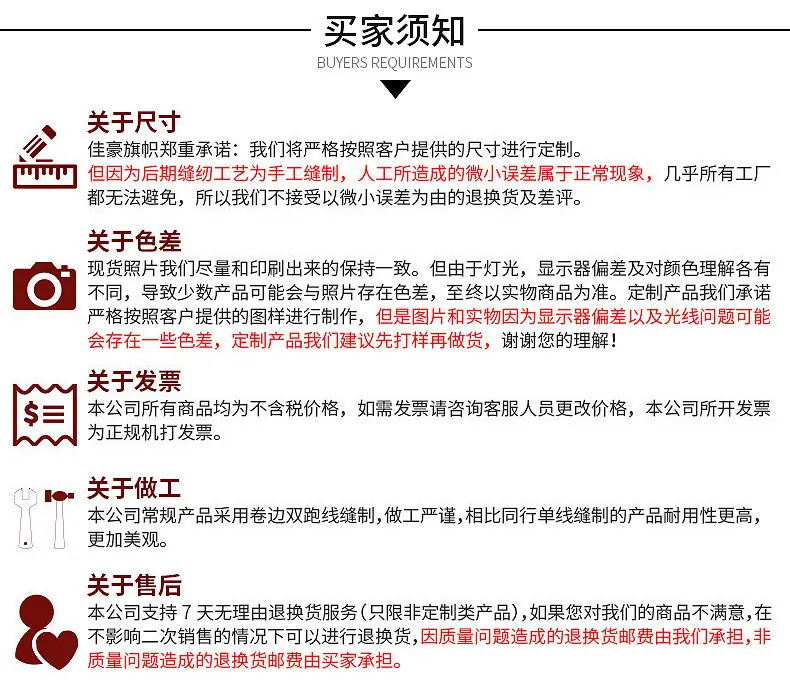 买家须知
BUYERS REQUIREMENTS

关于尺寸
佳豪旗帜郑重承诺：我们将严格按照客户提供的尺寸进行定制。但因为后期缝纫工艺为手工缝制，人工所造成的微小误差属于正常现象，几乎所有工厂都无法避免，所以我们不接受以微小误差为由的退换货及差评。

关于色差
现货照片我们尽量和印刷出来的保持一致。但由于灯光，显示器偏差及对颜色理解各有不同，导致少数产品可能会与照片存在色差，至终以实物商品为准。定制产品我们承诺严格按照客户提供的图样进行制作，但是图片和实物因为显示器偏差以及光线问题可能会存在一些色差，定制产品我们建议先打样再做货，谢谢您的理解！

关于发票
本公司所有商品均为不含税价格，如需发票请咨询客服人员更改价格，本公司所开发票为正规机打发票。

关于做工
本公司常规产品采用卷边双跑线缝制，做工严谨，相比同行单线缝制的产品耐用性更高，更加美观。

关于售后
本公司支持7天无理由退换货服务（只限非定制类产品），如果您对我们的商品不满意，在不影响二次销售的情况下可以进行退换货，因质量问题造成的退换货邮费由我们承担，非质量问题造成的退换货邮费由买家承担。